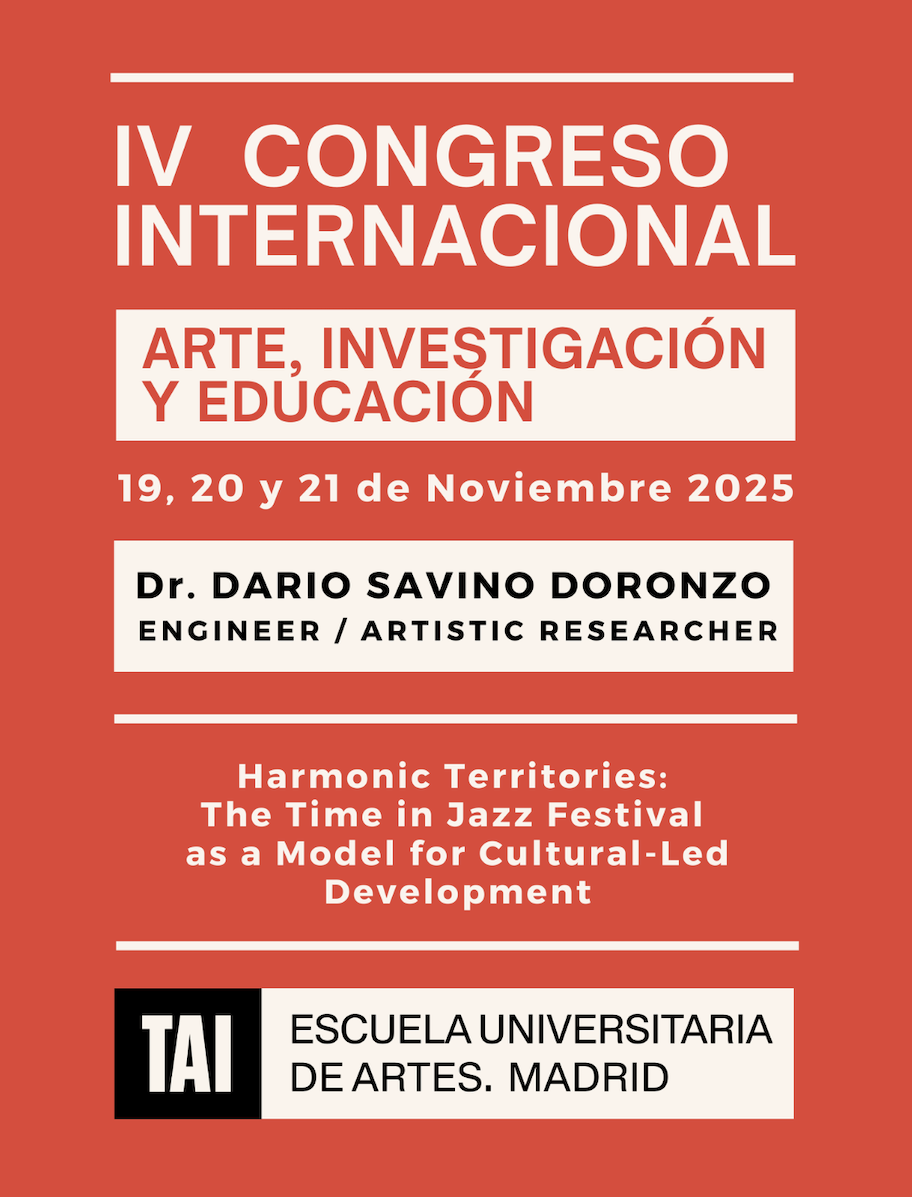 IV CONGRESO INTERNACIONAL

ARTE, INVESTIGACIÓN Y EDUCACIÓN

19, 20 y 21 de Noviembre 2025

Dr. DARIO SAVINO DORONZO
ENGINEER / ARTISTIC RESEARCHER

Harmonic Territories: The Time in Jazz Festival as a Model for Cultural-Led Development

TAI

ESCUELA UNIVERSITARIA DE ARTES. MADRID